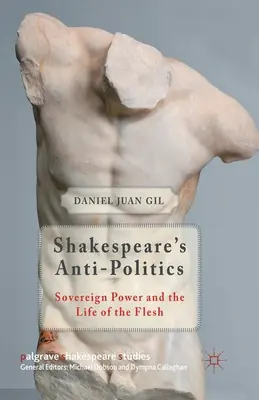 DANIEL JUAN GIL

Shakespeare's Anti-Politics

Sovereign Power and the Life of the Flesh

palgrave shakespeare studies
General Editors: Michael Dobson and Dympna Callaghan